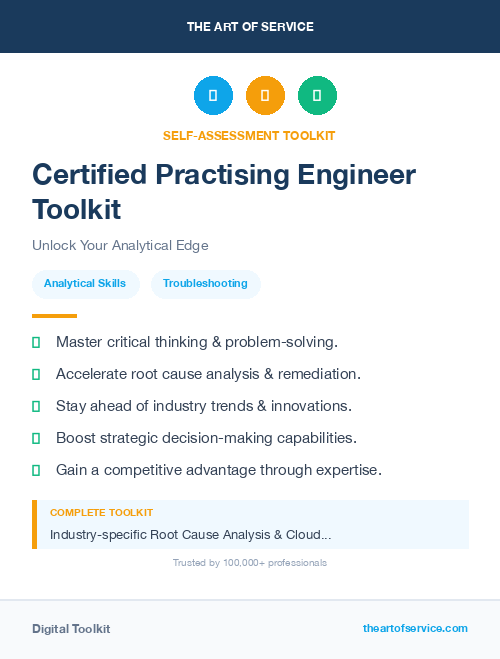 THE ART OF SERVICE

SELF-ASSESSMENT TOOLKIT

Certified Practising Engineer Toolkit

Unlock Your Analytical Edge

Analytical Skills

Troubleshooting

Master critical thinking & problem-solving.

Accelerate root cause analysis & remediation.

Stay ahead of industry trends & innovations.

Boost strategic decision-making capabilities.

Gain a competitive advantage through expertise.

COMPLETE TOOLKIT

Industry-specific Root Cause Analysis & Cloud...

Trusted by 100,000+ professionals

Digital Toolkit

theartofservice.com